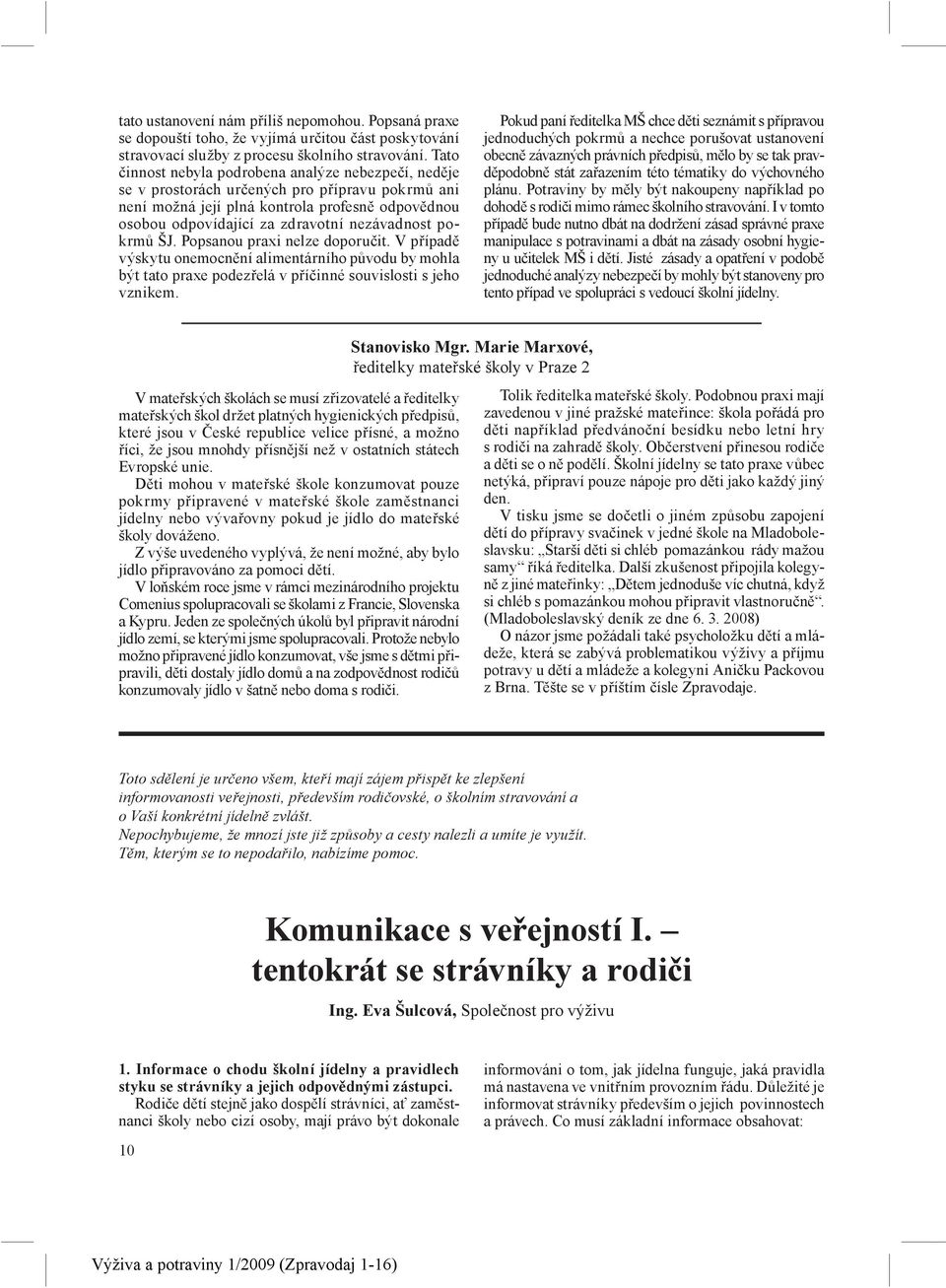 tato ustanovení nám příliš nepomohou. Popsaná praxe se dopouští toho, že vyjímá určitou část poskytování stravovací služby z procesu školního stravování. Tato činnost nebyla podrobena analýze nebezpečí, neděje se v prostorách určených pro přípravu pokrmů ani není možná její plná kontrola profesně odpovědnou osobou odpovídající za zdravotní nezávadnost pokrmů ŠJ. Popsanou praxi nelze doporučit. V případě výskytu onemocnění alimentárního původu by mohla být tato praxe podezřelá v příčinné souvislosti s jeho vznikem.

Pokud paní ředitelka MŠ chce děti seznámit s přípravou jednoduchých pokrmů a nechce porušovat ustanovení obecně závazných právních předpisů, mělo by se tak pravděpodobně stát zařazením této tématiky do výchovného plánu. Potraviny by měly být nakoupeny například po dohodě s rodiči mimo rámec školního stravování. I v tomto případě bude nutno dbát na dodržení zásad správné praxe manipulace s potravinami a dbát na zásady osobní hygieny u učitelek MŠ i dětí. Jisté zásady a opatření v podobě jednoduché analýzy nebezpečí by mohly být stanoveny pro tento případ ve spolupráci s vedoucí školní jídelny.

Stanovisko Mgr. Marie Marxové,
ředitelky mateřské školy v Praze 2

V mateřských školách se musí zřizovatelé a ředitelky mateřských škol držet platných hygienických předpisů, které jsou v České republice velice přísné, a možno říci, že jsou mnohdy přísnější než v ostatních státech Evropské unie.

Děti mohou v mateřské škole konzumovat pouze pokrmy připravené v mateřské škole zaměstnanci jídelny nebo vývařovny pokud je jídlo do mateřské školy dováženo.

Z výše uvedeného vyplývá, že není možné, aby bylo jídlo připravováno za pomoci dětí.

V loňském roce jsme v rámci mezinárodního projektu Comenius spolupracovali se školami z Francie, Slovenska a Kypru. Jeden ze společných úkolů byl připravit národní jídlo zemí, se kterými jsme spolupracovali. Protože nebylo možno připravené jídlo konzumovat, vše jsme s dětmi připravili, děti dostaly jídlo domů a na zodpovědnost rodičů konzumovaly jídlo v šatně nebo doma s rodiči.

Tolik ředitelka mateřské školy. Podobnou praxi mají zavedenou v jiné pražské mateřince: škola pořádá pro děti například předvánoční besídku nebo letní hry s rodiči na zahradě školy. Občerstvení přinesou rodiče a děti se o ně podělí. Školní jídelny se tato praxe vůbec netýká, připraví pouze nápoje pro děti jako každý jiný den.

V tisku jsme se dočetli o jiném způsobu zapojení dětí do přípravy svačinek v jedné škole na Mladoboleslavsku: „Starší děti si chléb pomazánkou rády mažou samy“ říká ředitelka. Další zkušenost připojila kolegyně z jiné mateřinky: „Dětem jednoduše víc chutná, když si chléb s pomazánkou mohou připravit vlastnoručně“. (Mladoboleslavský deník ze dne 6. 3. 2008)

O názor jsme požádali také psycholožku dětí a mládeže, která se zabývá problematikou výživy a příjmu potravy u dětí a mládeže a kolegyni Aničku Packovou z Brna. Těšte se v příštím čísle Zpravodaje.

Toto sdělení je určeno všem, kteří mají zájem přispět ke zlepšení informovanosti veřejnosti, především rodičovské, o školním stravování a o Vaší konkrétní jídelně zvlášť.
Nepochybujeme, že mnozí jste již způsoby a cesty nalezli a umíte je využít.
Těm, kterým se to nepodařilo, nabízíme pomoc.

Komunikace s veřejností I. – tentokrát se strávníky a rodiči

Ing. Eva Šulcová, Společnost pro výživu

1. Informace o chodu školní jídelny a pravidlech styku se strávníky a jejich odpovědnými zástupci.

Rodiče dětí stejně jako dospělí strávníci, ať zaměstnanci školy nebo cizí osoby, mají právo být dokonale informováni o tom, jak jídelna funguje, jaká pravidla má nastavena ve vnitřním provozním řádu. Důležité je informovat strávníky především o jejich povinnostech a právech. Co musí základní informace obsahovat:

10

Výživa a potraviny 1/2009 (Zpravodaj 1-16)